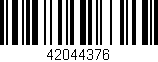 42044376